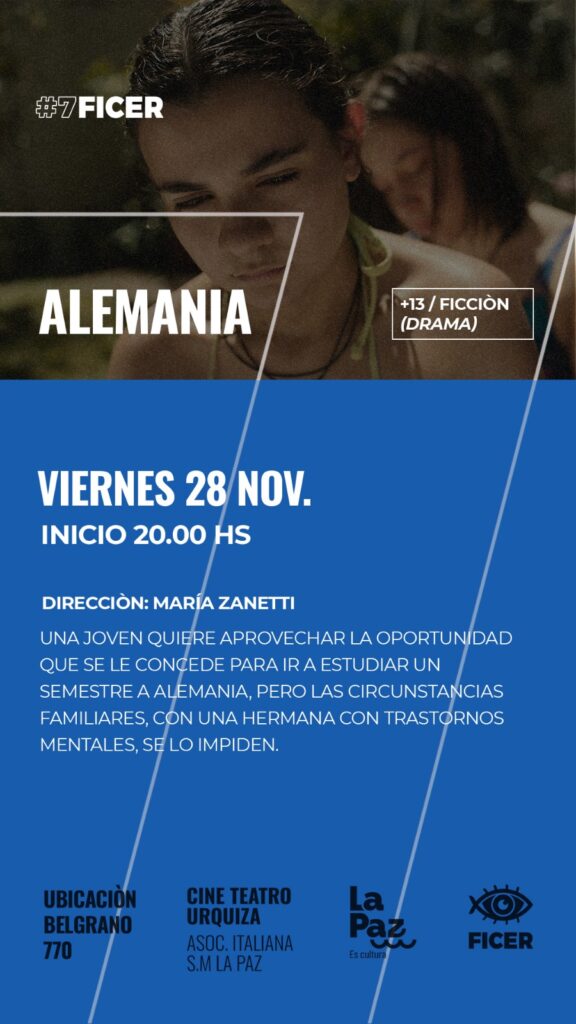 #7FICER

ALEMANIA

+13 / FICCIÒN
(DRAMA)

VIERNES 28 NOV.

INICIO 20.00 HS

DIRECCIÒN: MARÍA ZANETTI

UNA JOVEN QUIERE APROVECHAR LA OPORTUNIDAD QUE SE LE CONCEDE PARA IR A ESTUDIAR UN SEMESTRE A ALEMANIA, PERO LAS CIRCUNSTANCIAS FAMILIARES, CON UNA HERMANA CON TRASTORNOS MENTALES, SE LO IMPIDEN.

UBICACIÒN
BELGRANO
770

CINE TEATRO
URQUIZA
ASOC. ITALIANA
S.M LA PAZ

La
Paz
Es cultura

FICER